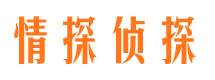 情探侦探